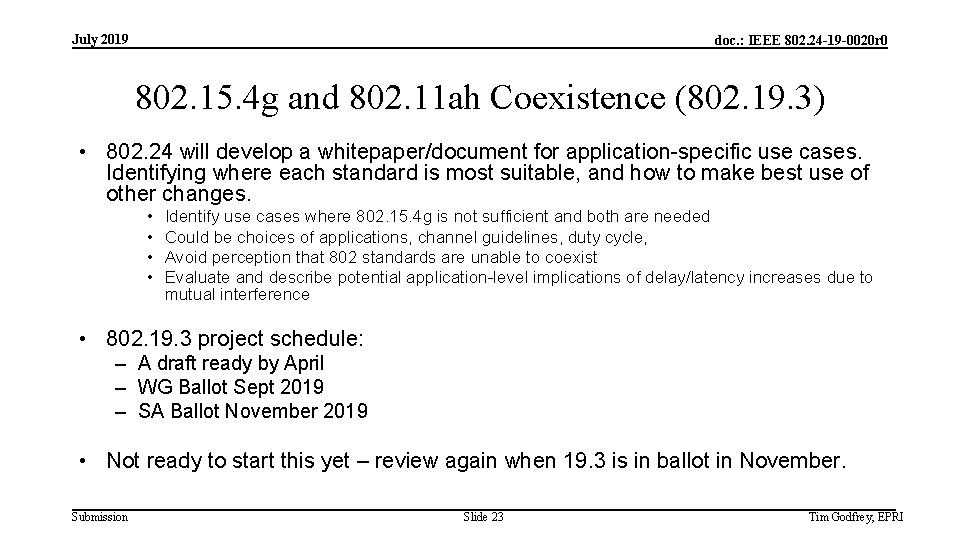 July 2019

doc.: IEEE 802.24-19-0020r0

802.15.4g and 802.11ah Coexistence (802.19.3)

• 802.24 will develop a whitepaper/document for application-specific use cases. Identifying where each standard is most suitable, and how to make best use of other changes.
• Identify use cases where 802.15.4g is not sufficient and both are needed
• Could be choices of applications, channel guidelines, duty cycle,
• Avoid perception that 802 standards are unable to coexist
• Evaluate and describe potential application-level implications of delay/latency increases due to mutual interference

• 802.19.3 project schedule:
– A draft ready by April
– WG Ballot Sept 2019
– SA Ballot November 2019

• Not ready to start this yet – review again when 19.3 is in ballot in November.

Submission

Slide 23

Tim Godfrey, EPRI